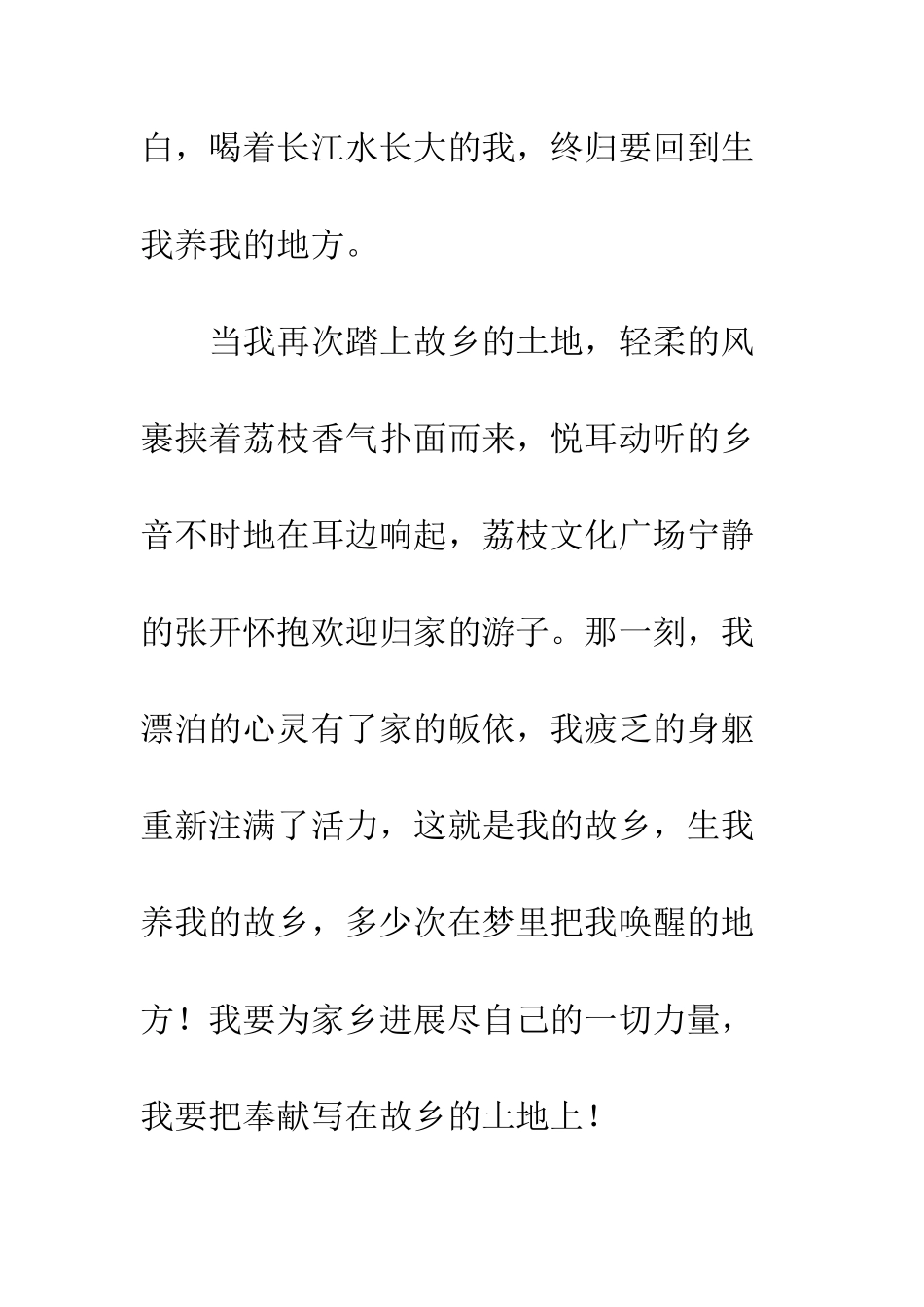 白，喝着长江水长大的我，终归要回到生我养我的地方。

当我再次踏上故乡的土地，轻柔的风裹挟着荔枝香气扑面而来，悦耳动听的乡音不时地在耳边响起，荔枝文化广场宁静的张开怀抱欢迎归家的游子。那一刻，我漂泊的心灵有了家的皈依，我疲乏的身躯重新注满了活力，这就是我的故乡，生我养我的故乡，多少次在梦里把我唤醒的地方！我要为家乡进展尽自己的一切力量，我要把奉献写在故乡的土地上！